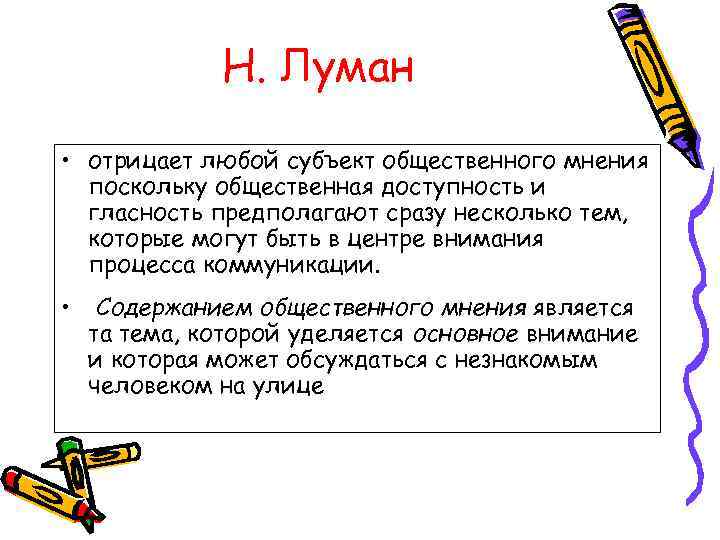 Н. Луман

• отрицает любой субъект общественного мнения поскольку общественная доступность и гласность предполагают сразу несколько тем, которые могут быть в центре внимания процесса коммуникации.

• Содержанием общественного мнения является та тема, которой уделяется основное внимание и которая может обсуждаться с незнакомым человеком на улице